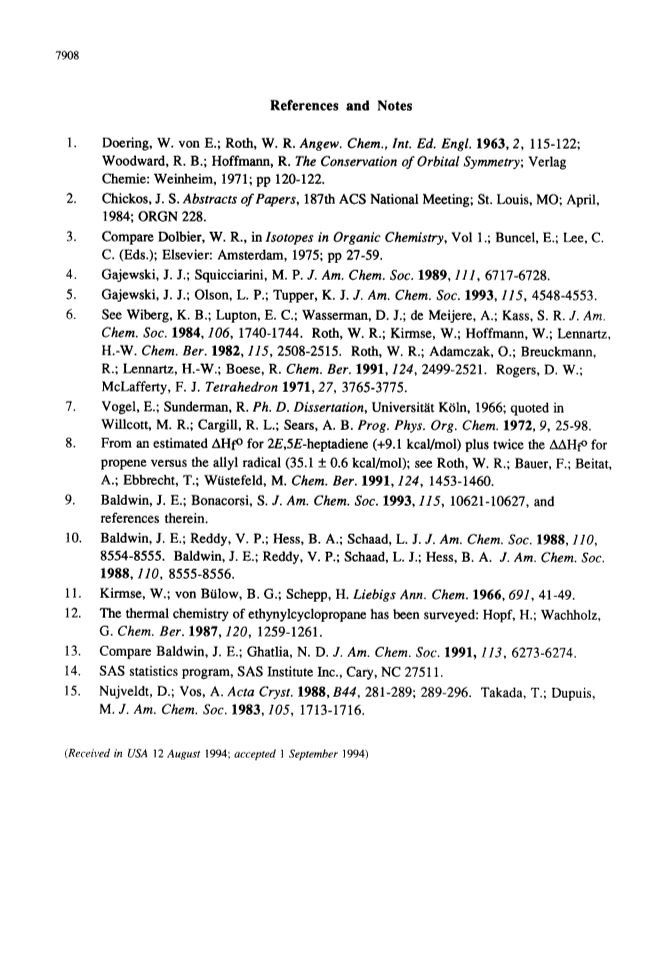 7908

References and Notes

1. Doering, W. von E.; Roth, W. R. Angew. Chem., Int. Ed. Engl. 1963, 2, 115-122; Woodward, R. B.; Hoffmann, R. The Conservation of Orbital Symmetry; Verlag Chemie: Weinheim, 1971; pp 120-122.
2. Chickos, J. S. Abstracts of Papers, 187th ACS National Meeting; St. Louis, MO; April, 1984; ORGN 228.
3. Compare Dolbier, W. R., in Isotopes in Organic Chemistry, Vol 1.; Buncel, E.; Lee, C. C. (Eds.); Elsevier: Amsterdam, 1975; pp 27-59.
4. Gajewski, J. J.; Squicciarini, M. P. J. Am. Chem. Soc. 1989, 111, 6717-6728.
5. Gajewski, J. J.; Olson, L. P.; Tupper, K. J. J. Am. Chem. Soc. 1993, 115, 4548-4553.
6. See Wiberg, K. B.; Lupton, E. C.; Wasserman, D. J.; de Meijere, A.; Kass, S. R. J. Am. Chem. Soc. 1984, 106, 1740-1744. Roth, W. R.; Kirmse, W.; Hoffmann, W.; Lennartz, H.-W. Chem. Ber. 1982, 115, 2508-2515. Roth, W. R.; Adamczak, O.; Breuckmann, R.; Lennartz, H.-W.; Boese, R. Chem. Ber. 1991, 124, 2499-2521. Rogers, D. W.; McLafferty, F. J. Tetrahedron 1971, 27, 3765-3775.
7. Vogel, E.; Sunderman, R. Ph. D. Dissertation, Universität Köln, 1966; quoted in Willcott, M. R.; Cargill, R. L.; Sears, A. B. Prog. Phys. Org. Chem. 1972, 9, 25-98.
8. From an estimated $\Delta H_f^o$ for 2E,5E-heptadiene (+9.1 kcal/mol) plus twice the $\Delta\Delta H_f^o$ for propene versus the allyl radical (35.1 ± 0.6 kcal/mol); see Roth, W. R.; Bauer, F.; Beitat, A.; Ebbrecht, T.; Wüstefeld, M. Chem. Ber. 1991, 124, 1453-1460.
9. Baldwin, J. E.; Bonacorsi, S. J. Am. Chem. Soc. 1993, 115, 10621-10627, and references therein.
10. Baldwin, J. E.; Reddy, V. P.; Hess, B. A.; Schaad, L. J. J. Am. Chem. Soc. 1988, 110, 8554-8555. Baldwin, J. E.; Reddy, V. P.; Schaad, L. J.; Hess, B. A. J. Am. Chem. Soc. 1988, 110, 8555-8556.
11. Kirmse, W.; von Bülow, B. G.; Schepp, H. Liebigs Ann. Chem. 1966, 691, 41-49.
12. The thermal chemistry of ethynylcyclopropane has been surveyed: Hopf, H.; Wachholz, G. Chem. Ber. 1987, 120, 1259-1261.
13. Compare Baldwin, J. E.; Ghatlia, N. D. J. Am. Chem. Soc. 1991, 113, 6273-6274.
14. SAS statistics program, SAS Institute Inc., Cary, NC 27511.
15. Nujveldt, D.; Vos, A. Acta Cryst. 1988, B44, 281-289; 289-296. Takada, T.; Dupuis, M. J. Am. Chem. Soc. 1983, 105, 1713-1716.

(Received in USA 12 August 1994; accepted 1 September 1994)